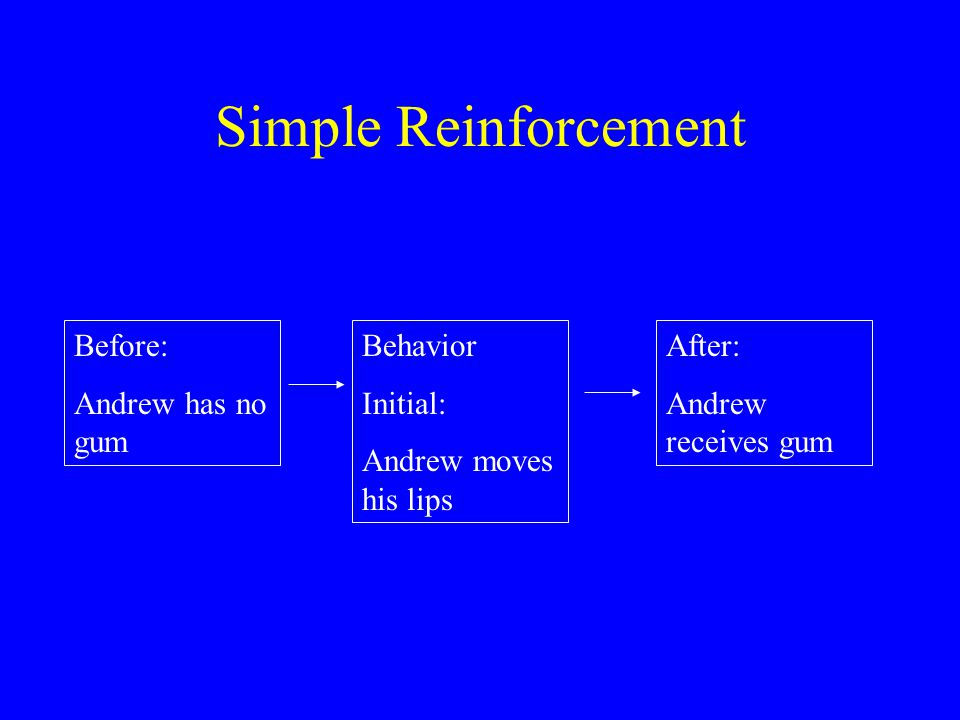 Simple Reinforcement

Before:

Andrew has no gum

Behavior

Initial:

Andrew moves his lips

After:

Andrew receives gum